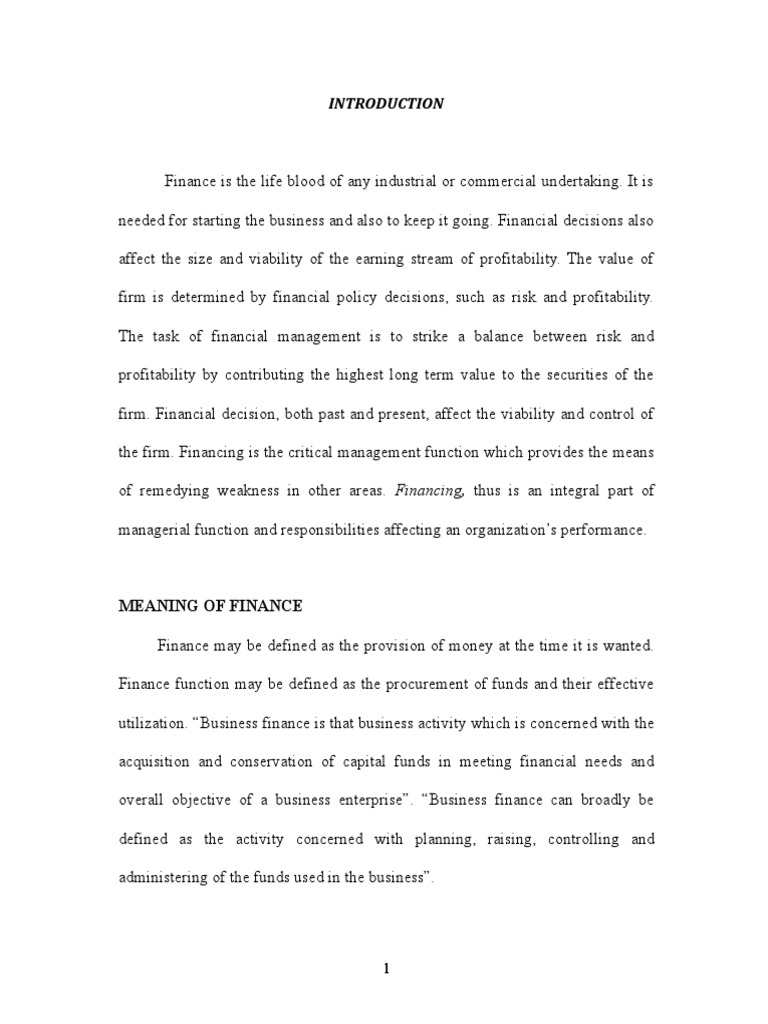 INTRODUCTION

Finance is the life blood of any industrial or commercial undertaking. It is needed for starting the business and also to keep it going. Financial decisions also affect the size and viability of the earning stream of profitability. The value of firm is determined by financial policy decisions, such as risk and profitability. The task of financial management is to strike a balance between risk and profitability by contributing the highest long term value to the securities of the firm. Financial decision, both past and present, affect the viability and control of the firm. Financing is the critical management function which provides the means of remedying weakness in other areas. Financing, thus is an integral part of managerial function and responsibilities affecting an organization's performance.

MEANING OF FINANCE

Finance may be defined as the provision of money at the time it is wanted. Finance function may be defined as the procurement of funds and their effective utilization. "Business finance is that business activity which is concerned with the acquisition and conservation of capital funds in meeting financial needs and overall objective of a business enterprise". "Business finance can broadly be defined as the activity concerned with planning, raising, controlling and administering of the funds used in the business".

1